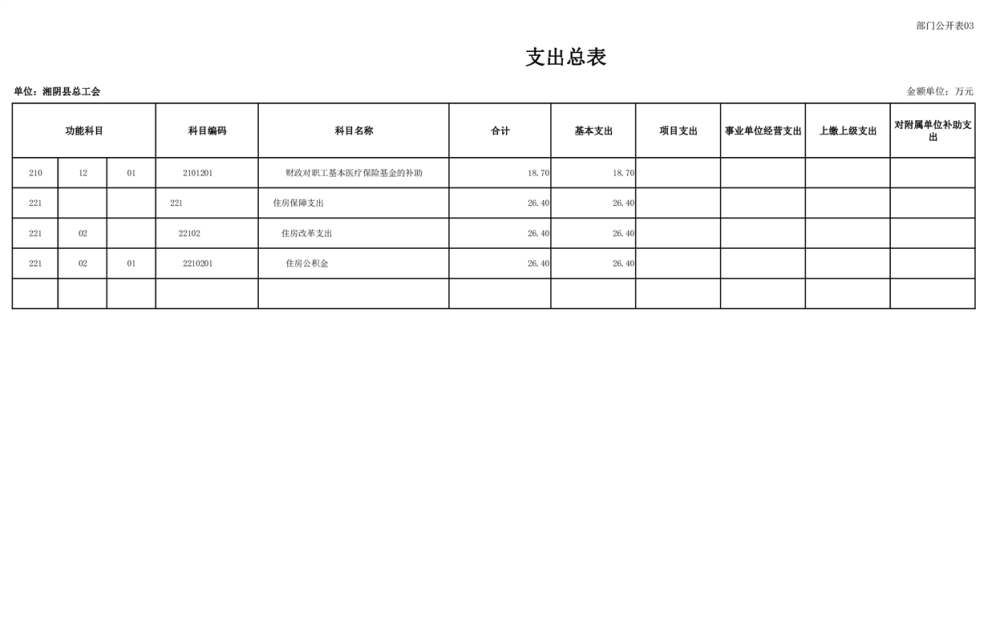 部门公开表03

支出总表

单位：湘阴县总工会 金额单位：万元

| 功能科目 | | | 科目编码 | 科目名称 | 合计 | 基本支出 | 项目支出 | 事业单位经营支出 | 上缴上级支出 | 对附属单位补助支出 |
|---|---|---|---|---|---|---|---|---|---|---|
| 210 | 12 | 01 | 2101201 | 财政对职工基本医疗保险基金的补助 | 18.70 | 18.70 | | | | |
| 221 | | | 221 | 住房保障支出 | 26.40 | 26.40 | | | | |
| 221 | 02 | | 22102 | 住房改革支出 | 26.40 | 26.40 | | | | |
| 221 | 02 | 01 | 2210201 | 住房公积金 | 26.40 | 26.40 | | | | |
| | | | | | | | | | | |